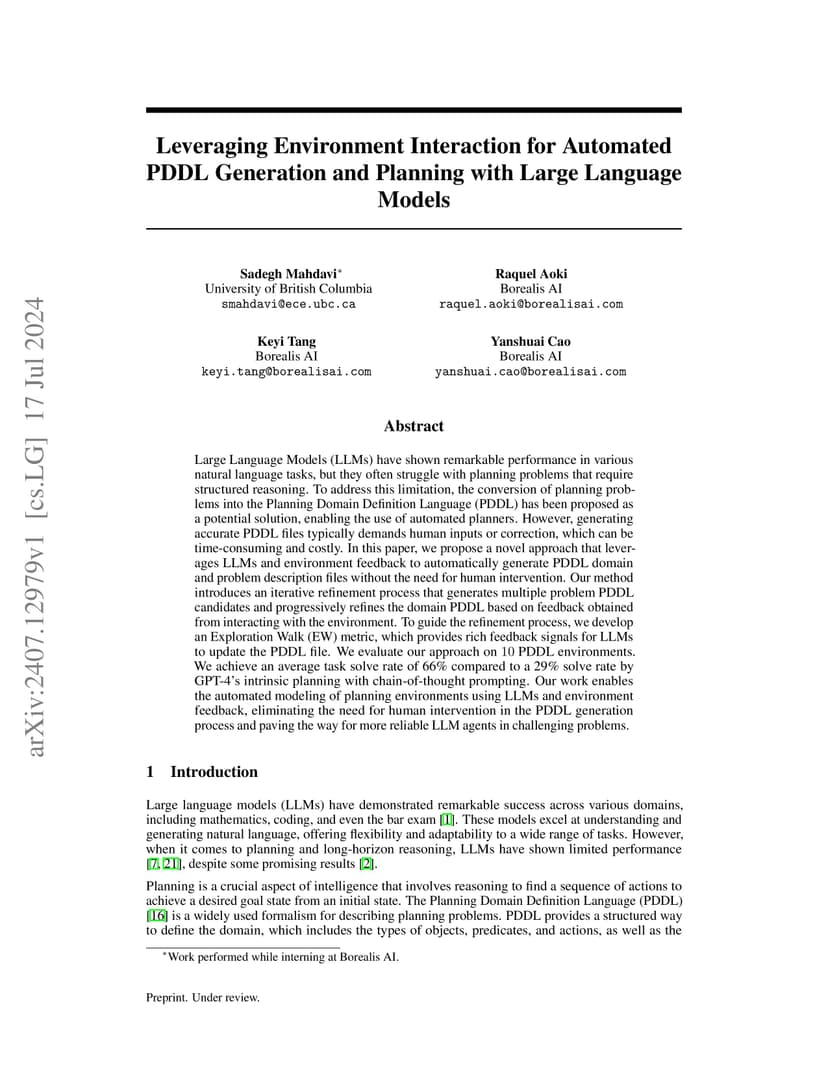 arXiv:2407.12979v1 [cs.LG] 17 Jul 2024

Leveraging Environment Interaction for Automated PDDL Generation and Planning with Large Language Models

Sadegh Mahdavi*
University of British Columbia
smahdavi@ece.ubc.ca

Raquel Aoki
Borealis AI
raquel.aoki@borealisai.com

Keyi Tang
Borealis AI
keyi.tang@borealisai.com

Yanshuai Cao
Borealis AI
yanshuai.cao@borealisai.com

Abstract

Large Language Models (LLMs) have shown remarkable performance in various natural language tasks, but they often struggle with planning problems that require structured reasoning. To address this limitation, the conversion of planning problems into the Planning Domain Definition Language (PDDL) has been proposed as a potential solution, enabling the use of automated planners. However, generating accurate PDDL files typically demands human inputs or correction, which can be time-consuming and costly. In this paper, we propose a novel approach that leverages LLMs and environment feedback to automatically generate PDDL domain and problem description files without the need for human intervention. Our method introduces an iterative refinement process that generates multiple problem PDDL candidates and progressively refines the domain PDDL based on feedback obtained from interacting with the environment. To guide the refinement process, we develop an Exploration Walk (EW) metric, which provides rich feedback signals for LLMs to update the PDDL file. We evaluate our approach on 10 PDDL environments. We achieve an average task solve rate of 66% compared to a 29% solve rate by GPT-4's intrinsic planning with chain-of-thought prompting. Our work enables the automated modeling of planning environments using LLMs and environment feedback, eliminating the need for human intervention in the PDDL generation process and paving the way for more reliable LLM agents in challenging problems.

1 Introduction

Large language models (LLMs) have demonstrated remarkable success across various domains, including mathematics, coding, and even the bar exam [1]. These models excel at understanding and generating natural language, offering flexibility and adaptability to a wide range of tasks. However, when it comes to planning and long-horizon reasoning, LLMs have shown limited performance [7, 21], despite some promising results [2].

Planning is a crucial aspect of intelligence that involves reasoning to find a sequence of actions to achieve a desired goal state from an initial state. The Planning Domain Definition Language (PDDL) [16] is a widely used formalism for describing planning problems. PDDL provides a structured way to define the domain, which includes the types of objects, predicates, and actions, as well as the

*Work performed while interning at Borealis AI.

Preprint. Under review.